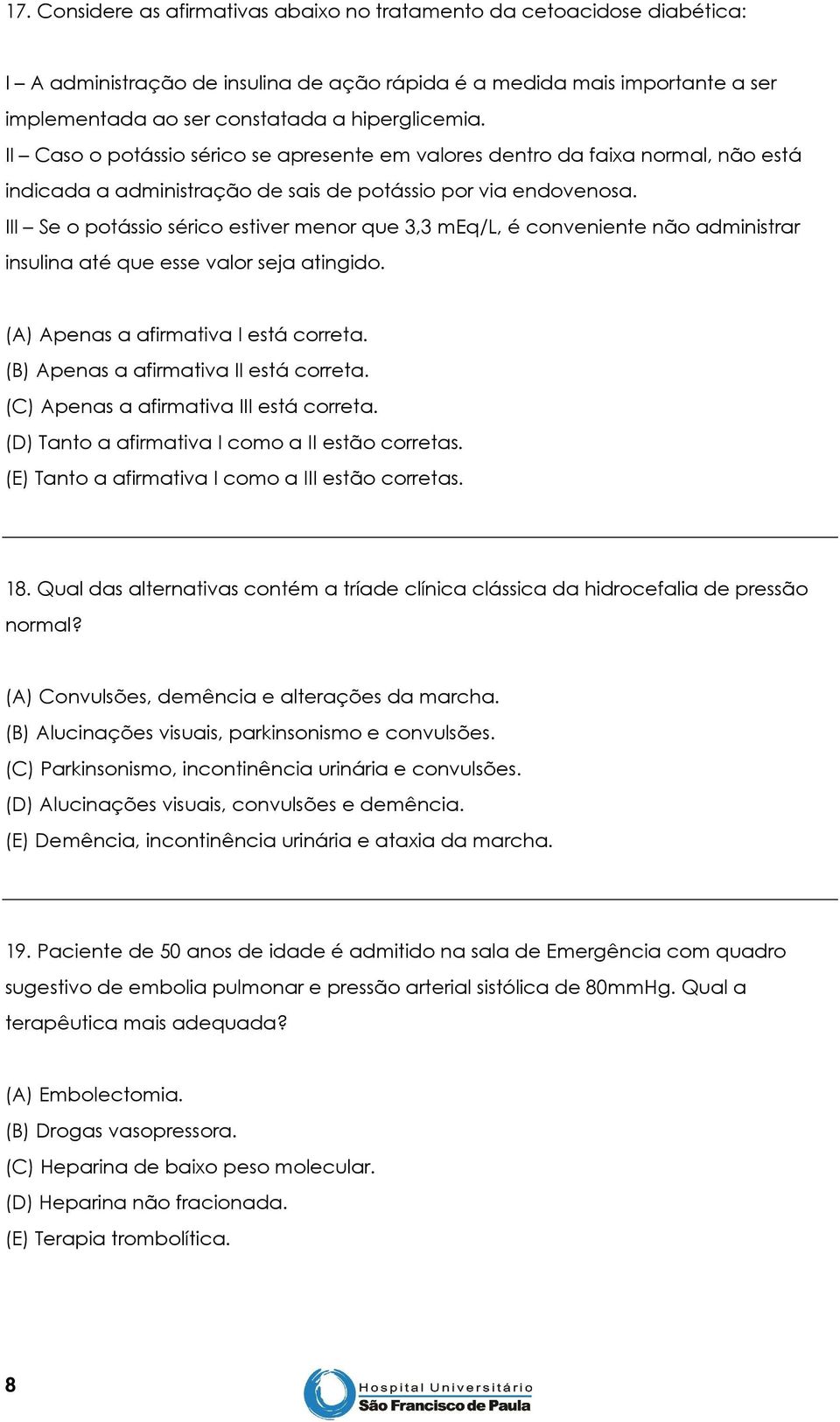 17. Considere as afirmativas abaixo no tratamento da cetoacidose diabética:

I – A administração de insulina de ação rápida é a medida mais importante a ser implementada ao ser constatada a hiperglicemia.
II – Caso o potássio sérico se apresente em valores dentro da faixa normal, não está indicada a administração de sais de potássio por via endovenosa.
III – Se o potássio sérico estiver menor que 3,3 mEq/L, é conveniente não administrar insulina até que esse valor seja atingido.

(A) Apenas a afirmativa I está correta.
(B) Apenas a afirmativa II está correta.
(C) Apenas a afirmativa III está correta.
(D) Tanto a afirmativa I como a II estão corretas.
(E) Tanto a afirmativa I como a III estão corretas.

18. Qual das alternativas contém a tríade clínica clássica da hidrocefalia de pressão normal?

(A) Convulsões, demência e alterações da marcha.
(B) Alucinações visuais, parkinsonismo e convulsões.
(C) Parkinsonismo, incontinência urinária e convulsões.
(D) Alucinações visuais, convulsões e demência.
(E) Demência, incontinência urinária e ataxia da marcha.

19. Paciente de 50 anos de idade é admitido na sala de Emergência com quadro sugestivo de embolia pulmonar e pressão arterial sistólica de 80mmHg. Qual a terapêutica mais adequada?

(A) Embolectomia.
(B) Drogas vasopressora.
(C) Heparina de baixo peso molecular.
(D) Heparina não fracionada.
(E) Terapia trombolítica.

8

Hospital Universitário
São Francisco de Paula